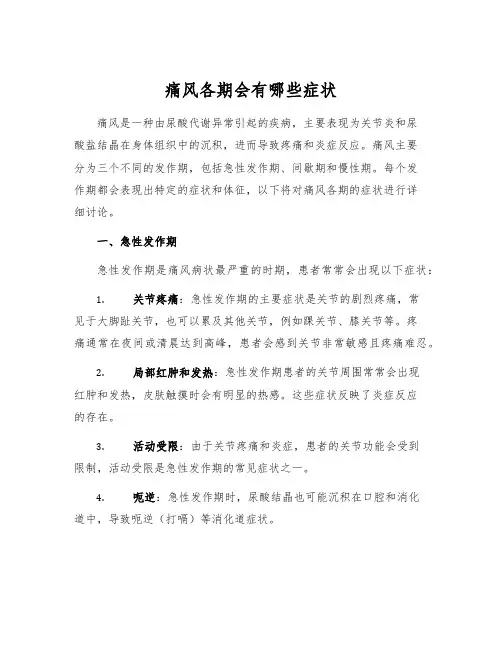 痛风各期会有哪些症状

痛风是一种由尿酸代谢异常引起的疾病，主要表现为关节炎和尿酸盐结晶在身体组织中的沉积，进而导致疼痛和炎症反应。痛风主要分为三个不同的发作期，包括急性发作期、间歇期和慢性期。每个发作期都会表现出特定的症状和体征，以下将对痛风各期的症状进行详细讨论。

一、急性发作期

急性发作期是痛风病状最严重的时期，患者常常会出现以下症状：

1. 关节疼痛：急性发作期的主要症状是关节的剧烈疼痛，常见于大脚趾关节，也可以累及其他关节，例如踝关节、膝关节等。疼痛通常在夜间或清晨达到高峰，患者会感到关节非常敏感且疼痛难忍。

2. 局部红肿和发热：急性发作期患者的关节周围常常会出现红肿和发热，皮肤触摸时会有明显的热感。这些症状反映了炎症反应的存在。

3. 活动受限：由于关节疼痛和炎症，患者的关节功能会受到限制，活动受限是急性发作期的常见症状之一。

4. 呃逆：急性发作期时，尿酸结晶也可能沉积在口腔和消化道中，导致呃逆（打嗝）等消化道症状。